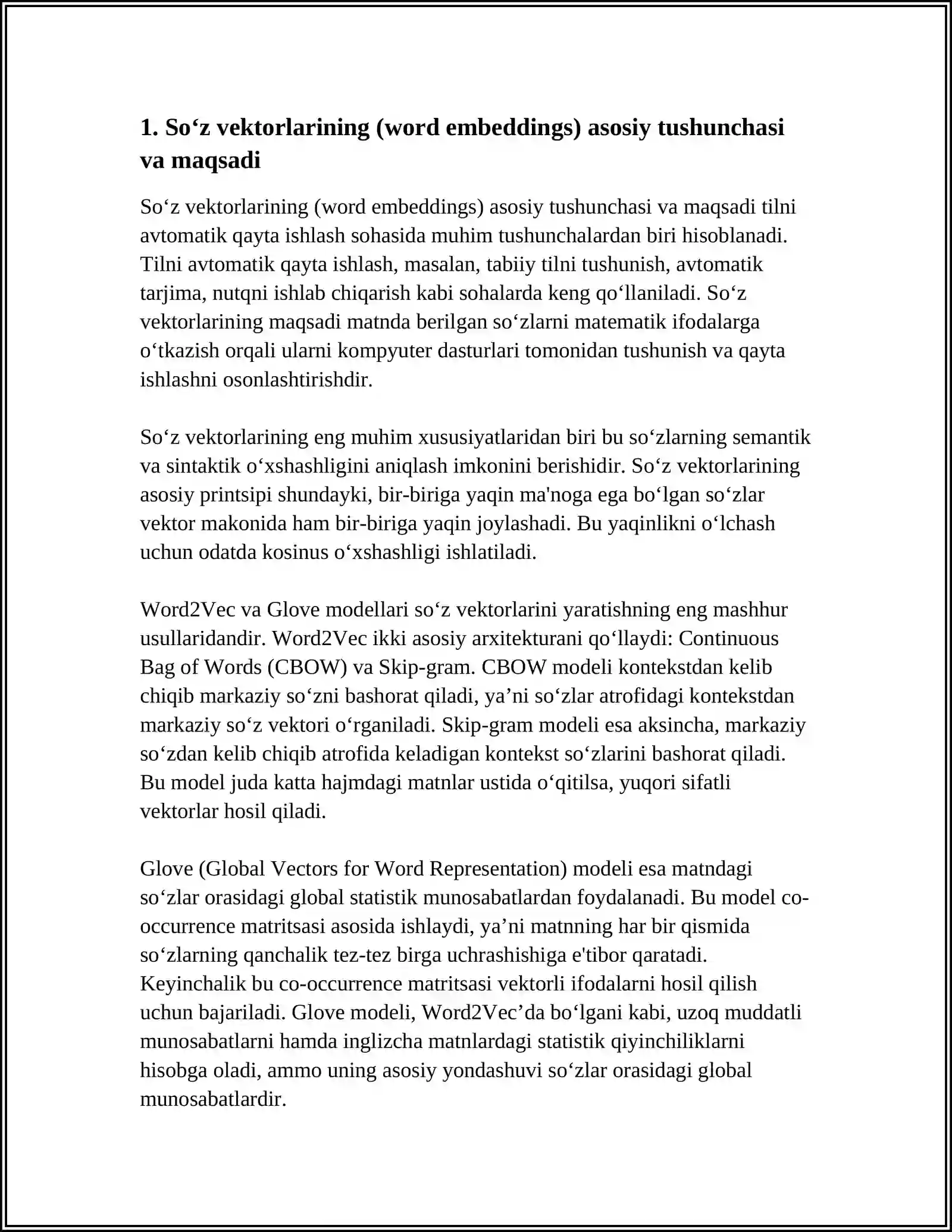 1. So'z vektorlarining (word embeddings) asosiy tushunchasi va maqsadi

So'z vektorlarining (word embeddings) asosiy tushunchasi va maqsadi tilni avtomatik qayta ishlash sohasida muhim tushunchalardan biri hisoblanadi. Tilni avtomatik qayta ishlash, masalan, tabiiy tilni tushunish, avtomatik tarjima, nutqni ishlab chiqarish kabi sohalarda keng qo'llaniladi. So'z vektorlarining maqsadi matnda berilgan so'zlarni matematik ifodalarga o'tkazish orqali ularni kompyuter dasturlari tomonidan tushunish va qayta ishlashni osonlashtirishdir.

So'z vektorlarining eng muhim xususiyatlaridan biri bu so'zlarning semantik va sintaktik o'xshashligini aniqlash imkonini berishidir. So'z vektorlarining asosiy printsipi shundayki, bir-biriga yaqin ma'noga ega bo'lgan so'zlar vektor makonida ham bir-biriga yaqin joylashadi. Bu yaqinlikni o'lchash uchun odatda kosinus o'xshashligi ishlatiladi.

Word2Vec va Glove modellari so'z vektorlarini yaratishning eng mashhur usullaridandir. Word2Vec ikki asosiy arxitekturani qo'llaydi: Continuous Bag of Words (CBOW) va Skip-gram. CBOW modeli kontekstdan kelib chiqib markaziy so'zni bashorat qiladi, ya'ni so'zlar atrofidagi kontekstdan markaziy so'z vektori o'rganiladi. Skip-gram modeli esa aksincha, markaziy so'zdan kelib chiqib atrofida keladigan kontekst so'zlarini bashorat qiladi. Bu model juda katta hajmdagi matnlar ustida o'qitilsa, yuqori sifatli vektorlar hosil qiladi.

Glove (Global Vectors for Word Representation) modeli esa matndagi so'zlar orasidagi global statistik munosabatlardan foydalanadi. Bu model co-occurrence matritsasi asosida ishlaydi, ya'ni matnning har bir qismida so'zlarning qanchalik tez-tez birga uchrashishiga e'tibor qaratadi. Keyinchalik bu co-occurrence matritsasi vektorli ifodalarni hosil qilish uchun bajariladi. Glove modeli, Word2Vec'da bo'lgani kabi, uzoq muddatli munosabatlarni hamda inglizcha matnlardagi statistik qiyinchiliklarni hisobga oladi, ammo uning asosiy yondashuvi so'zlar orasidagi global munosabatlardir.